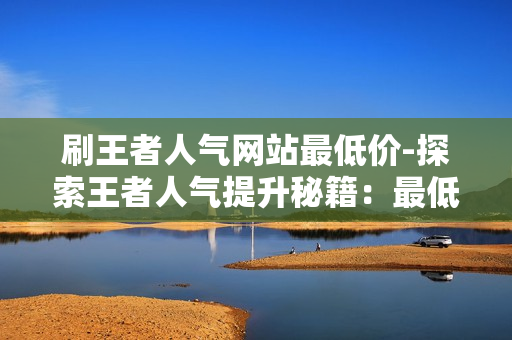 刷王者人气网站最低价-探索王者人气提升秘籍：最低